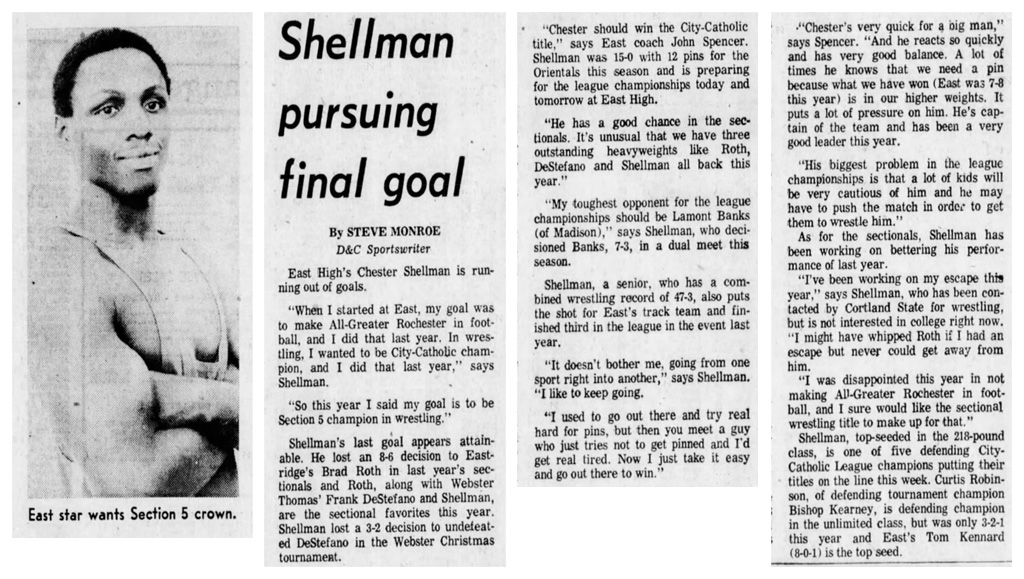 East star wants Section 5 crown.

Shellman pursuing final goal

By STEVE MONROE
D&C Sportswriter

East High's Chester Shellman is running out of goals.

"When I started at East, my goal was to make All-Greater Rochester in football, and I did that last year. In wrestling, I wanted to be City-Catholic champion, and I did that last year," says Shellman.

"So this year I said my goal is to be Section 5 champion in wrestling."

Shellman's last goal appears attainable. He lost an 8-6 decision to Eastridge's Brad Roth in last year's sectionals and Roth, along with Webster Thomas' Frank DeStefano and Shellman, are the sectional favorites this year. Shellman lost a 3-2 decision to undefeated DeStefano in the Webster Christmas tournament.

"Chester should win the City-Catholic title," says East coach John Spencer. Shellman was 15-0 with 12 pins for the Orientals this season and is preparing for the league championships today and tomorrow at East High.

"He has a good chance in the sectionals. It's unusual that we have three outstanding heavyweights like Roth, DeStefano and Shellman all back this year."

"My toughest opponent for the league championships should be Lamont Banks (of Madison)," says Shellman, who decisioned Banks, 7-3, in a dual meet this season.

Shellman, a senior, who has a combined wrestling record of 47-3, also puts the shot for East's track team and finished third in the league in the event last year.

"It doesn't bother me, going from one sport right into another," says Shellman. "I like to keep going.

"I used to go out there and try real hard for pins, but then you meet a guy who just tries not to get pinned and I'd get real tired. Now I just take it easy and go out there to win."

"Chester's very quick for a big man," says Spencer. "And he reacts so quickly and has very good balance. A lot of times he knows that we need a pin because what we have won (East was 7-8 this year) is in our higher weights. It puts a lot of pressure on him. He's captain of the team and has been a very good leader this year.

"His biggest problem in the league championships is that a lot of kids will be very cautious of him and he may have to push the match in order to get them to wrestle him."

As for the sectionals, Shellman has been working on bettering his performance of last year.

"I've been working on my escape this year," says Shellman, who has been contacted by Cortland State for wrestling, but is not interested in college right now. "I might have whipped Roth if I had an escape but never could get away from him.

"I was disappointed this year in not making All-Greater Rochester in football, and I sure would like the sectional wrestling title to make up for that."

Shellman, top-seeded in the 218-pound class, is one of five defending City-Catholic League champions putting their titles on the line this week. Curtis Robinson, of defending tournament champion Bishop Kearney, is defending champion in the unlimited class, but was only 3-2-1 this year and East's Tom Kennard (8-0-1) is the top seed.